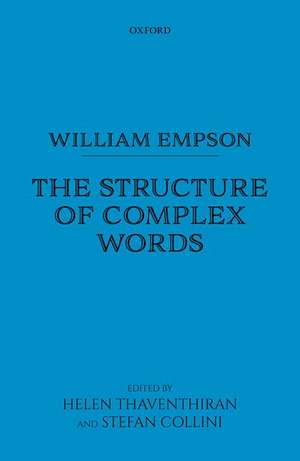 OXFORD

WILLIAM EMPSON

THE STRUCTURE OF COMPLEX WORDS

EDITED BY
HELEN THAVENTHIRAN
AND STEFAN COLLINI